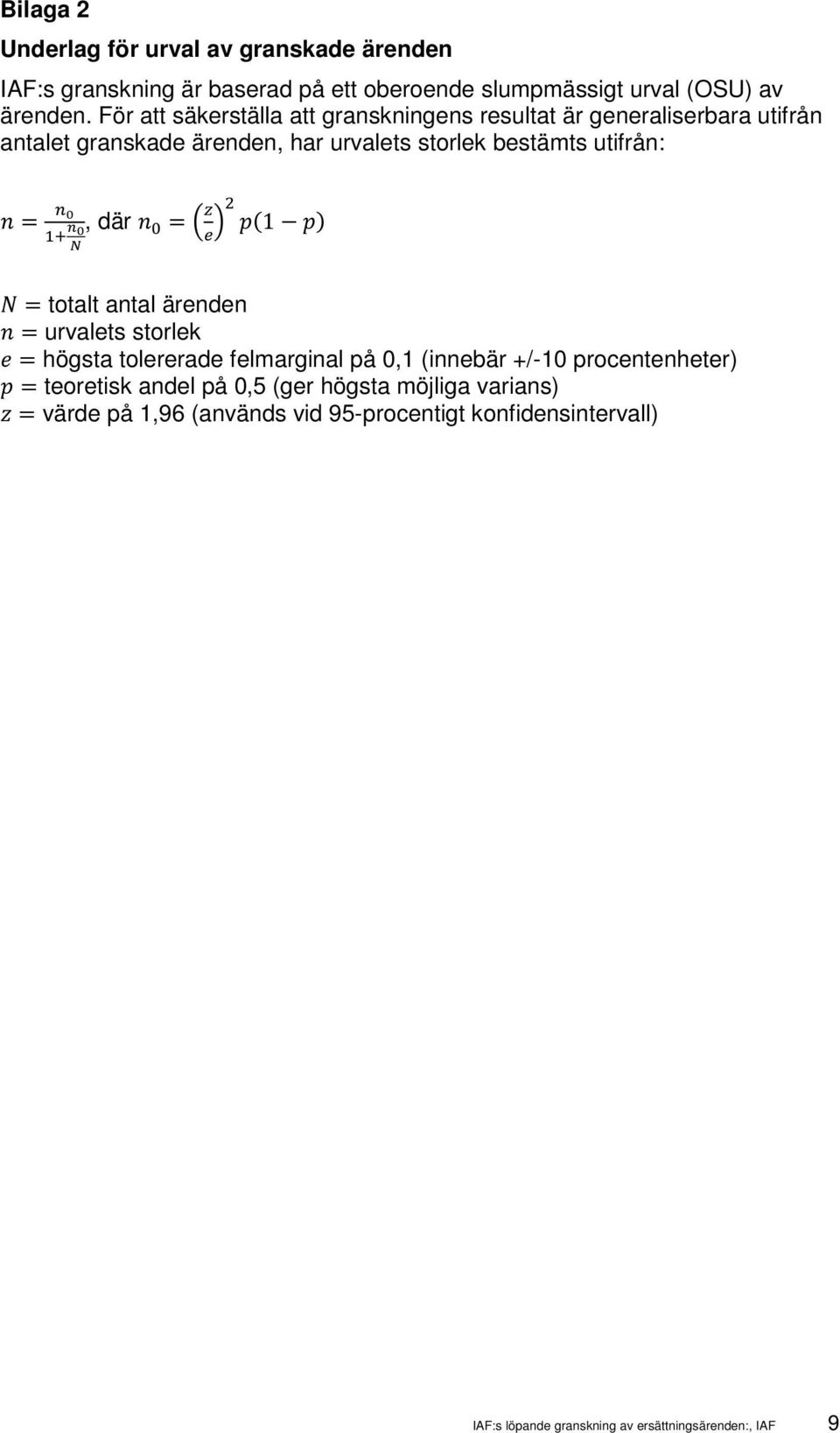 Bilaga 2

Underlag för urval av granskade ärenden

IAF:s granskning är baserad på ett oberoende slumpmässigt urval (OSU) av ärenden. För att säkerställa att granskningens resultat är generaliserbara utifrån antalet granskade ärenden, har urvalets storlek bestämts utifrån:

$n = \frac{n_0}{1+\frac{n_0}{N}}$, där $n_0 = \left(\frac{z}{e}\right)^2 p(1-p)$

$N =$ totalt antal ärenden
$n =$ urvalets storlek
$e =$ högsta tolererade felmarginal på 0,1 (innebär +/-10 procentenheter)
$p =$ teoretisk andel på 0,5 (ger högsta möjliga varians)
$z =$ värde på 1,96 (används vid 95-procentigt konfidensintervall)

IAF:s löpande granskning av ersättningsärenden:, IAF 9